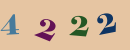 4 2 2 2